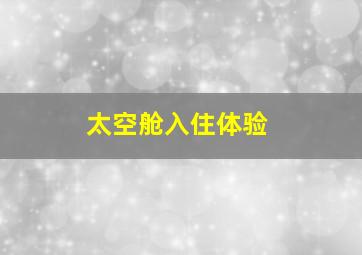 太空舱入住体验